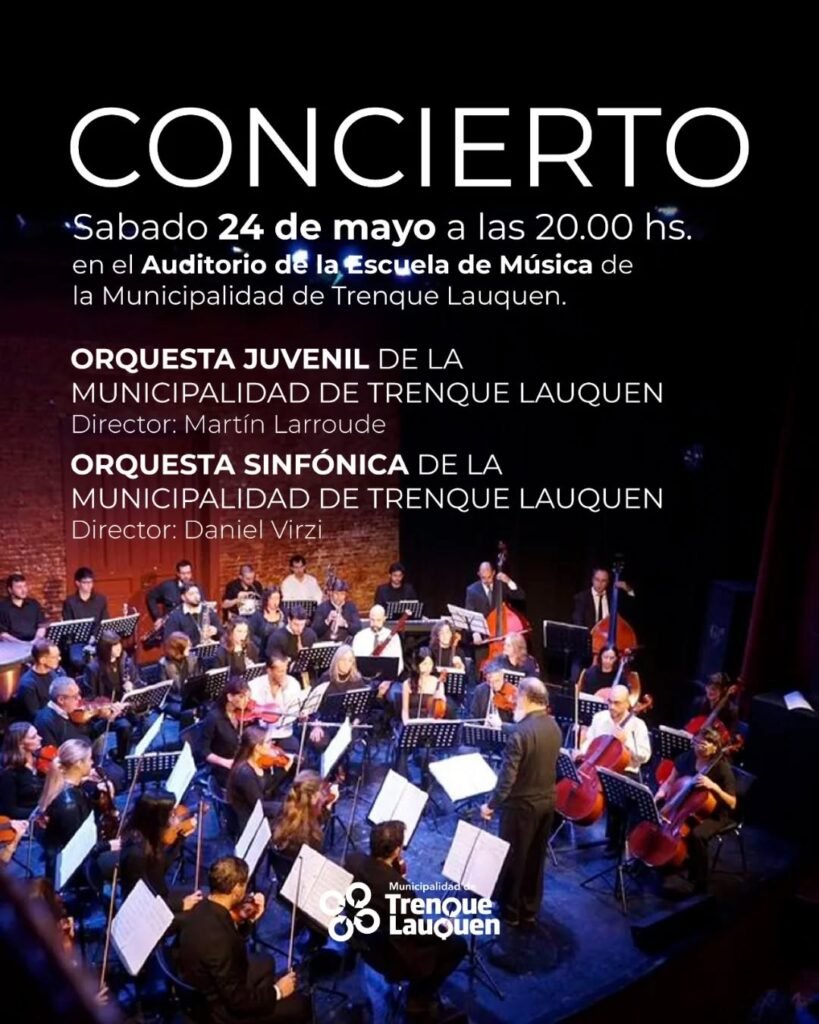 CONCIERTO

Sabado 24 de mayo a las 20.00 hs. en el Auditorio de la Escuela de Música de la Municipalidad de Trenque Lauquen.

ORQUESTA JUVENIL DE LA MUNICIPALIDAD DE TRENQUE LAUQUEN
Director: Martín Larroude

ORQUESTA SINFÓNICA DE LA MUNICIPALIDAD DE TRENQUE LAUQUEN
Director: Daniel Virzi

Municipalidad de
Trenque Lauquen